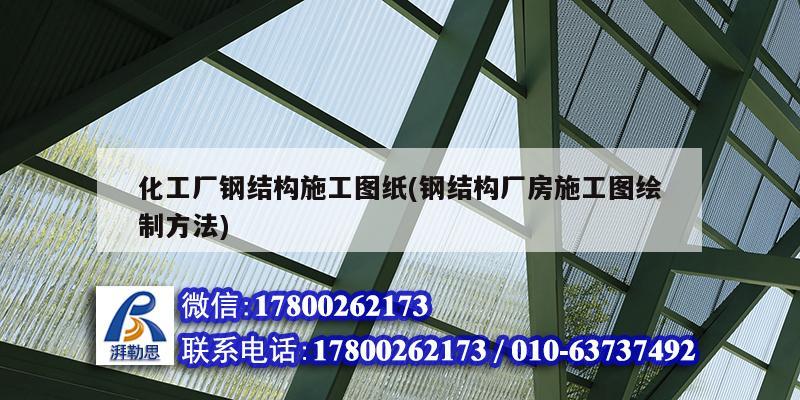 化工厂钢结构施工图纸(钢结构厂房施工图绘制方法)

湃勒思

微信:17800262173

联系电话:17800262173 / 010-63737492